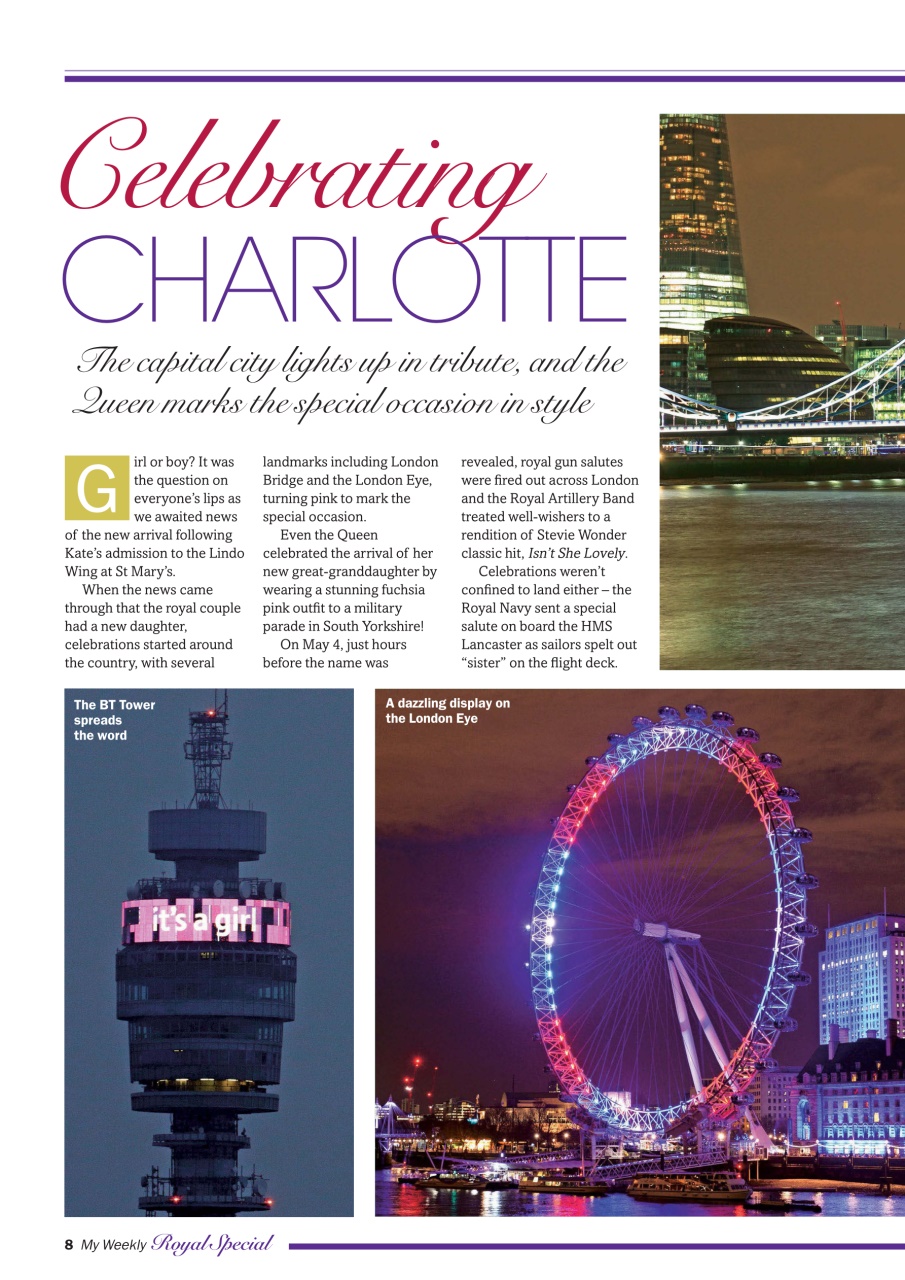 Celebrating
CHARLOTTE

The capital city lights up in tribute, and the Queen marks the special occasion in style

Girl or boy? It was the question on everyone's lips as we awaited news of the new arrival following Kate's admission to the Lindo Wing at St Mary's.

When the news came through that the royal couple had a new daughter, celebrations started around the country, with several landmarks including London Bridge and the London Eye, turning pink to mark the special occasion.

Even the Queen celebrated the arrival of her new great-granddaughter by wearing a stunning fuchsia pink outfit to a military parade in South Yorkshire!

On May 4, just hours before the name was revealed, royal gun salutes were fired out across London and the Royal Artillery Band treated well-wishers to a rendition of Stevie Wonder classic hit, Isn't She Lovely.

Celebrations weren't confined to land either – the Royal Navy sent a special salute on board the HMS Lancaster as sailors spelt out "sister" on the flight deck.

The BT Tower spreads the word

it's a girl

A dazzling display on the London Eye

8 My Weekly Royal Special